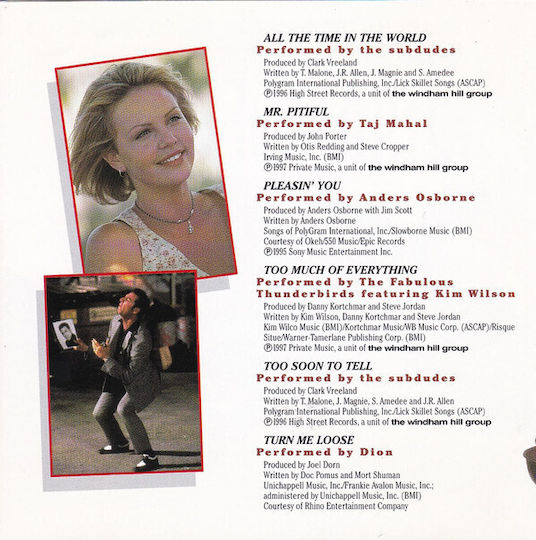 ALL THE TIME IN THE WORLD
Performed by the subdudes
Produced by Clark Vreeland
Written by T. Malone, J.R. Allen, J. Magnie and S. Amedee
Polygram International Publishing, Inc./Lick Skillet Songs (ASCAP)
℗1996 High Street Records, a unit of the windham hill group

MR. PITIFUL
Performed by Taj Mahal
Produced by John Porter
Written by Otis Redding and Steve Cropper
Irving Music, Inc. (BMI)
℗1997 Private Music, a unit of the windham hill group

PLEASIN' YOU
Performed by Anders Osborne
Produced by Anders Osborne with Jim Scott
Written by Anders Osborne
Songs of PolyGram International, Inc./Slowborne Music (BMI)
Courtesy of Okeh/550 Music/Epic Records
℗1995 Sony Music Entertainment Inc.

TOO MUCH OF EVERYTHING
Performed by The Fabulous Thunderbirds featuring Kim Wilson
Produced by Danny Kortchmar and Steve Jordan
Written by Kim Wilson, Danny Kortchmar and Steve Jordan
Kim Wilco Music (BMI)/Kortchmar Music/WB Music Corp. (ASCAP)/Risque Situe/Warner-Tamerlane Publishing Corp. (BMI)
℗1997 Private Music, a unit of the windham hill group

TOO SOON TO TELL
Performed by the subdudes
Produced by Clark Vreeland
Written by T. Malone, J. Magnie, S. Amedee and J.R. Allen
Polygram International Publishing, Inc./Lick Skillet Songs (ASCAP)
℗1996 High Street Records, a unit of the windham hill group

TURN ME LOOSE
Performed by Dion
Produced by Joel Dorn
Written by Doc Pomus and Mort Shuman
Unichappell Music, Inc./Frankie Avalon Music, Inc.;
administered by Unichappell Music, Inc. (BMI)
Courtesy of Rhino Entertainment Company